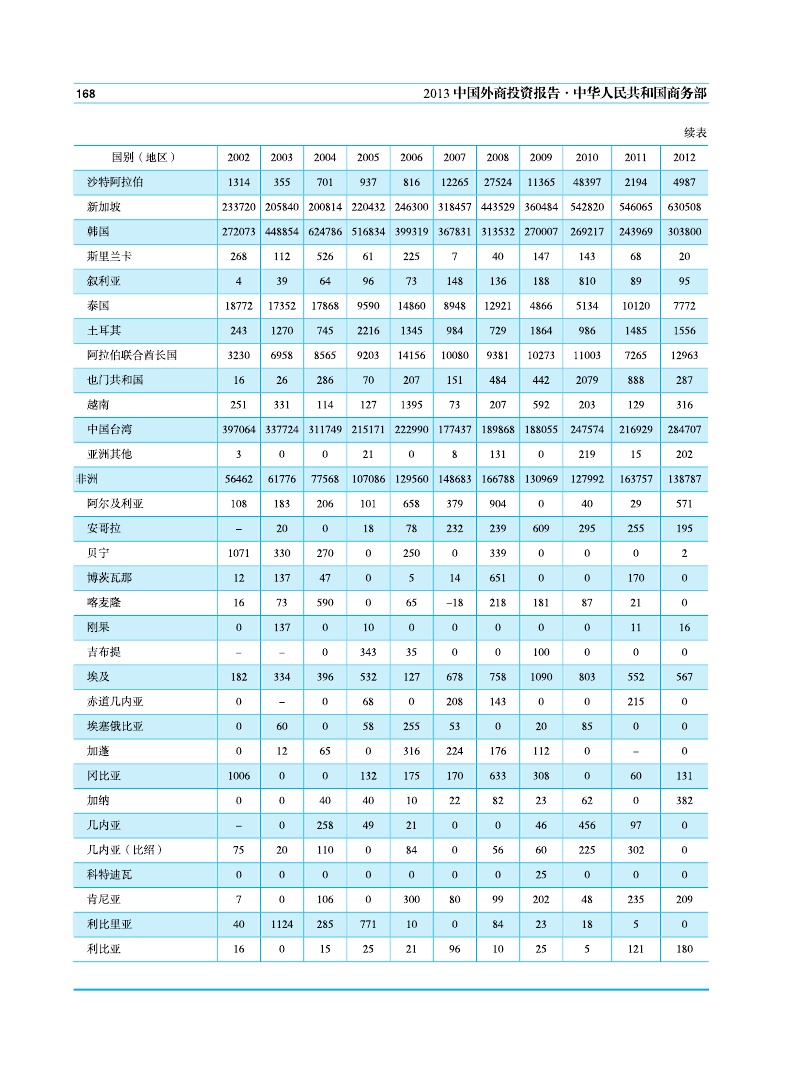 168

2013 中国外商投资报告 · 中华人民共和国商务部

续表

| 国别（地区） | 2002 | 2003 | 2004 | 2005 | 2006 | 2007 | 2008 | 2009 | 2010 | 2011 | 2012 |
|---|---|---|---|---|---|---|---|---|---|---|---|
| 沙特阿拉伯 | 1314 | 355 | 701 | 937 | 816 | 12265 | 27524 | 11365 | 48397 | 2194 | 4987 |
| 新加坡 | 233720 | 205840 | 200814 | 220432 | 246300 | 318457 | 443529 | 360484 | 542820 | 546065 | 630508 |
| 韩国 | 272073 | 448854 | 624786 | 516834 | 399319 | 367831 | 313532 | 270007 | 269217 | 243969 | 303800 |
| 斯里兰卡 | 268 | 112 | 526 | 61 | 225 | 7 | 40 | 147 | 143 | 68 | 20 |
| 叙利亚 | 4 | 39 | 64 | 96 | 73 | 148 | 136 | 188 | 810 | 89 | 95 |
| 泰国 | 18772 | 17352 | 17868 | 9590 | 14860 | 8948 | 12921 | 4866 | 5134 | 10120 | 7772 |
| 土耳其 | 243 | 1270 | 745 | 2216 | 1345 | 984 | 729 | 1864 | 986 | 1485 | 1556 |
| 阿拉伯联合酋长国 | 3230 | 6958 | 8565 | 9203 | 14156 | 10080 | 9381 | 10273 | 11003 | 7265 | 12963 |
| 也门共和国 | 16 | 26 | 286 | 70 | 207 | 151 | 484 | 442 | 2079 | 888 | 287 |
| 越南 | 251 | 331 | 114 | 127 | 1395 | 73 | 207 | 592 | 203 | 129 | 316 |
| 中国台湾 | 397064 | 337724 | 311749 | 215171 | 222990 | 177437 | 189868 | 188055 | 247574 | 216929 | 284707 |
| 亚洲其他 | 3 | 0 | 0 | 21 | 0 | 8 | 131 | 0 | 219 | 15 | 202 |
| 非洲 | 56462 | 61776 | 77568 | 107086 | 129560 | 148683 | 166788 | 130969 | 127992 | 163757 | 138787 |
| 阿尔及利亚 | 108 | 183 | 206 | 101 | 658 | 379 | 904 | 0 | 40 | 29 | 571 |
| 安哥拉 | – | 20 | 0 | 18 | 78 | 232 | 239 | 609 | 295 | 255 | 195 |
| 贝宁 | 1071 | 330 | 270 | 0 | 250 | 0 | 339 | 0 | 0 | 0 | 2 |
| 博茨瓦那 | 12 | 137 | 47 | 0 | 5 | 14 | 651 | 0 | 0 | 170 | 0 |
| 喀麦隆 | 16 | 73 | 590 | 0 | 65 | –18 | 218 | 181 | 87 | 21 | 0 |
| 刚果 | 0 | 137 | 0 | 10 | 0 | 0 | 0 | 0 | 0 | 11 | 16 |
| 吉布提 | – | – | 0 | 343 | 35 | 0 | 0 | 100 | 0 | 0 | 0 |
| 埃及 | 182 | 334 | 396 | 532 | 127 | 678 | 758 | 1090 | 803 | 552 | 567 |
| 赤道几内亚 | 0 | – | 0 | 68 | 0 | 208 | 143 | 0 | 0 | 215 | 0 |
| 埃塞俄比亚 | 0 | 60 | 0 | 58 | 255 | 53 | 0 | 20 | 85 | 0 | 0 |
| 加蓬 | 0 | 12 | 65 | 0 | 316 | 224 | 176 | 112 | 0 | – | 0 |
| 冈比亚 | 1006 | 0 | 0 | 132 | 175 | 170 | 633 | 308 | 0 | 60 | 131 |
| 加纳 | 0 | 0 | 40 | 40 | 10 | 22 | 82 | 23 | 62 | 0 | 382 |
| 几内亚 | – | 0 | 258 | 49 | 21 | 0 | 0 | 46 | 456 | 97 | 0 |
| 几内亚（比绍） | 75 | 20 | 110 | 0 | 84 | 0 | 56 | 60 | 225 | 302 | 0 |
| 科特迪瓦 | 0 | 0 | 0 | 0 | 0 | 0 | 0 | 25 | 0 | 0 | 0 |
| 肯尼亚 | 7 | 0 | 106 | 0 | 300 | 80 | 99 | 202 | 48 | 235 | 209 |
| 利比里亚 | 40 | 1124 | 285 | 771 | 10 | 0 | 84 | 23 | 18 | 5 | 0 |
| 利比亚 | 16 | 0 | 15 | 25 | 21 | 96 | 10 | 25 | 5 | 121 | 180 |